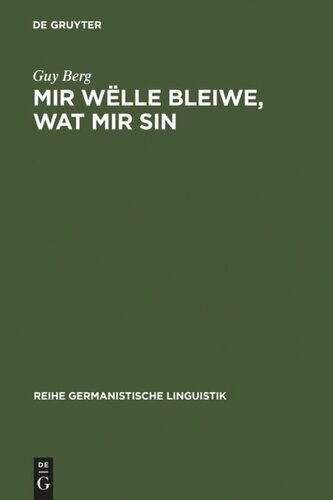 DE GRUYTER

Guy Berg

MIR WËLLE BLEIWE, WAT MIR SIN

REIHE GERMANISTISCHE LINGUISTIK

DE G